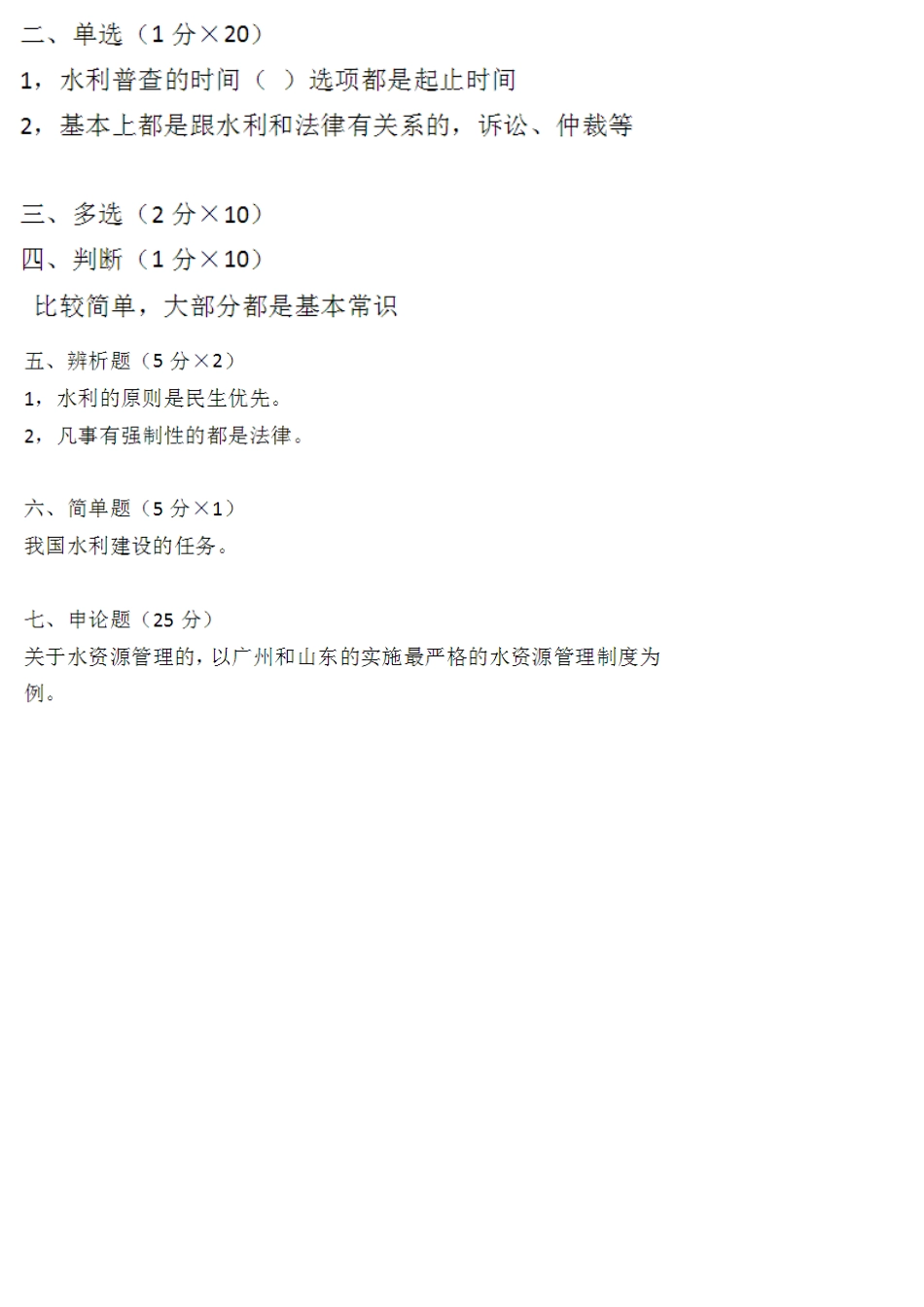 二、单选（1分×20）

1，水利普查的时间（ ）选项都是起止时间

2，基本上都是跟水利和法律有关系的，诉讼、仲裁等

三、多选（2分×10）

四、判断（1分×10）

比较简单，大部分都是基本常识

五、辨析题（5分×2）

1，水利的原则是民生优先。

2，凡事有强制性的都是法律。

六、简单题（5分×1）

我国水利建设的任务。

七、申论题（25分）

关于水资源管理的，以广州和山东的实施最严格的水资源管理制度为例。